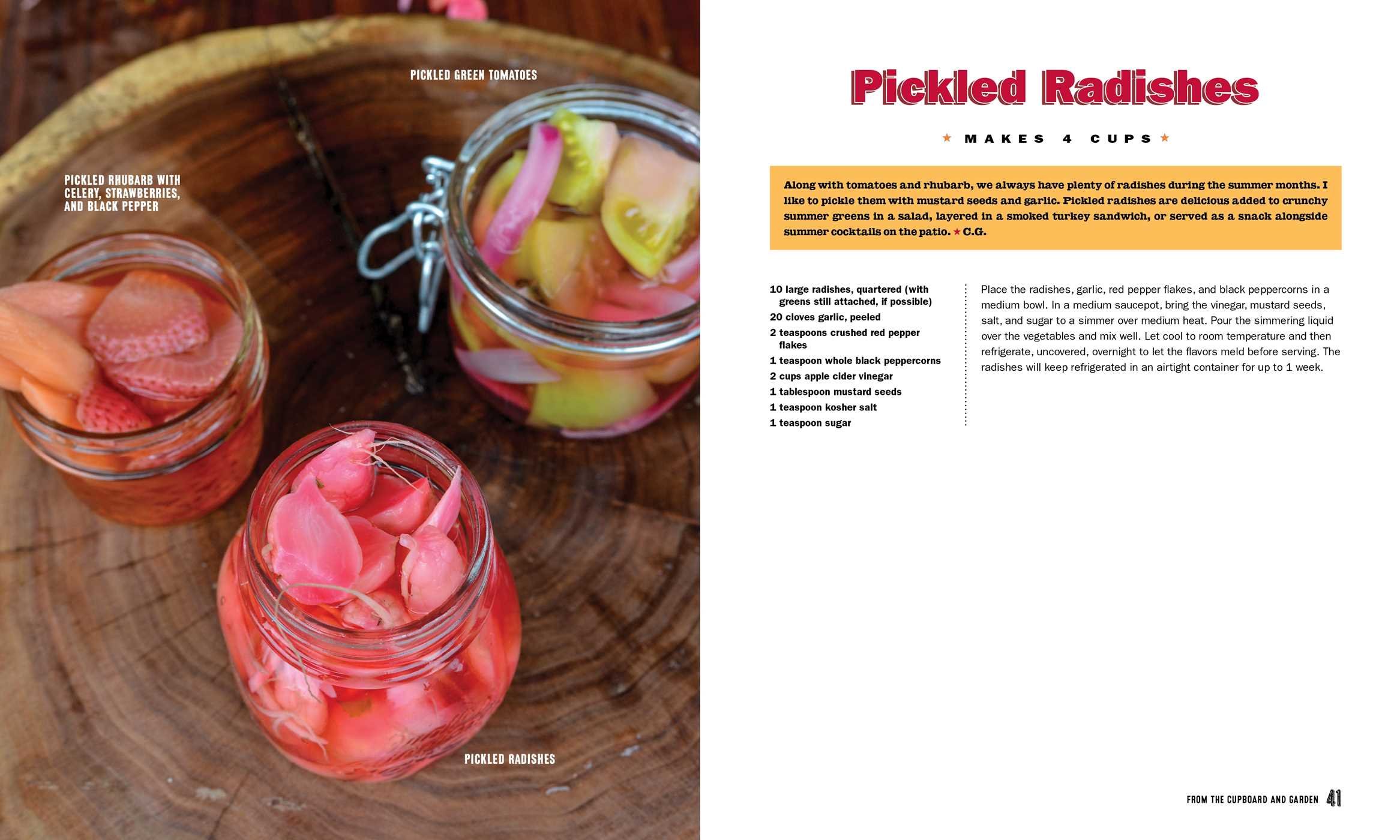 PICKLED GREEN TOMATOES

PICKLED RHUBARB WITH CELERY, STRAWBERRIES, AND BLACK PEPPER

PICKLED RADISHES

Pickled Radishes

★ MAKES 4 CUPS ★

Along with tomatoes and rhubarb, we always have plenty of radishes during the summer months. I like to pickle them with mustard seeds and garlic. Pickled radishes are delicious added to crunchy summer greens in a salad, layered in a smoked turkey sandwich, or served as a snack alongside summer cocktails on the patio. ★ C.G.

10 large radishes, quartered (with greens still attached, if possible)
20 cloves garlic, peeled
2 teaspoons crushed red pepper flakes
1 teaspoon whole black peppercorns
2 cups apple cider vinegar
1 tablespoon mustard seeds
1 teaspoon kosher salt
1 teaspoon sugar

Place the radishes, garlic, red pepper flakes, and black peppercorns in a medium bowl. In a medium saucepot, bring the vinegar, mustard seeds, salt, and sugar to a simmer over medium heat. Pour the simmering liquid over the vegetables and mix well. Let cool to room temperature and then refrigerate, uncovered, overnight to let the flavors meld before serving. The radishes will keep refrigerated in an airtight container for up to 1 week.

FROM THE CUPBOARD AND GARDEN 41